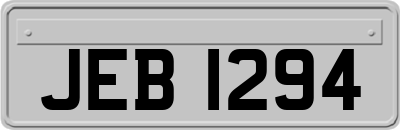 JEB 1294